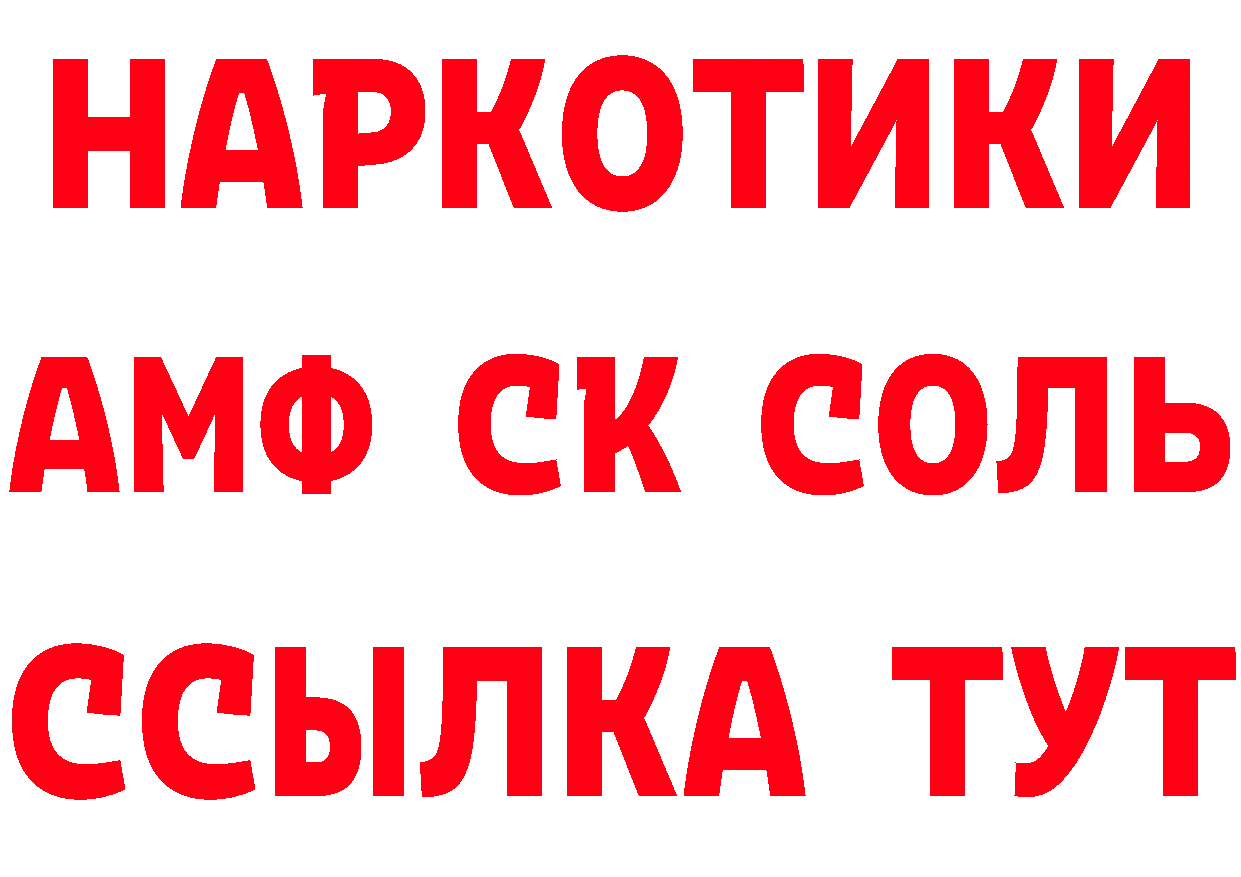 НАРКОТИКИ
АМФ СК СОЛЬ
ССЫЛКА ТУТ